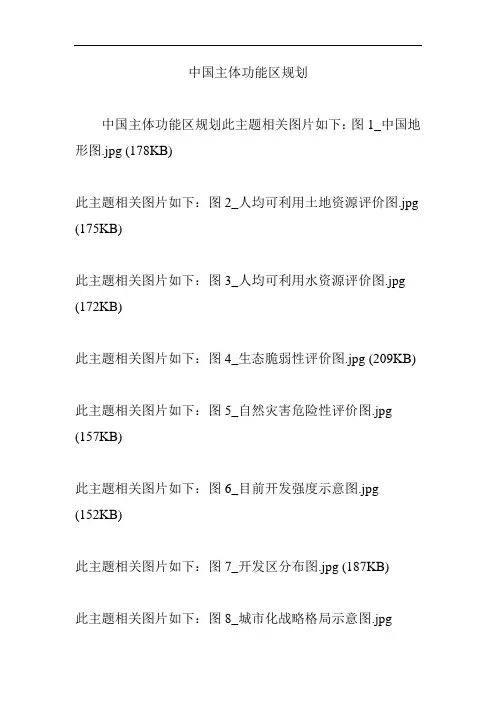 中国主体功能区规划

中国主体功能区规划此主题相关图片如下：图 1_中国地形图.jpg (178KB)

此主题相关图片如下：图 2_人均可利用土地资源评价图.jpg (175KB)

此主题相关图片如下：图 3_人均可利用水资源评价图.jpg (172KB)

此主题相关图片如下：图 4_生态脆弱性评价图.jpg (209KB)

此主题相关图片如下：图 5_自然灾害危险性评价图.jpg (157KB)

此主题相关图片如下：图 6_目前开发强度示意图.jpg (152KB)

此主题相关图片如下：图 7_开发区分布图.jpg (187KB)

此主题相关图片如下：图 8_城市化战略格局示意图.jpg